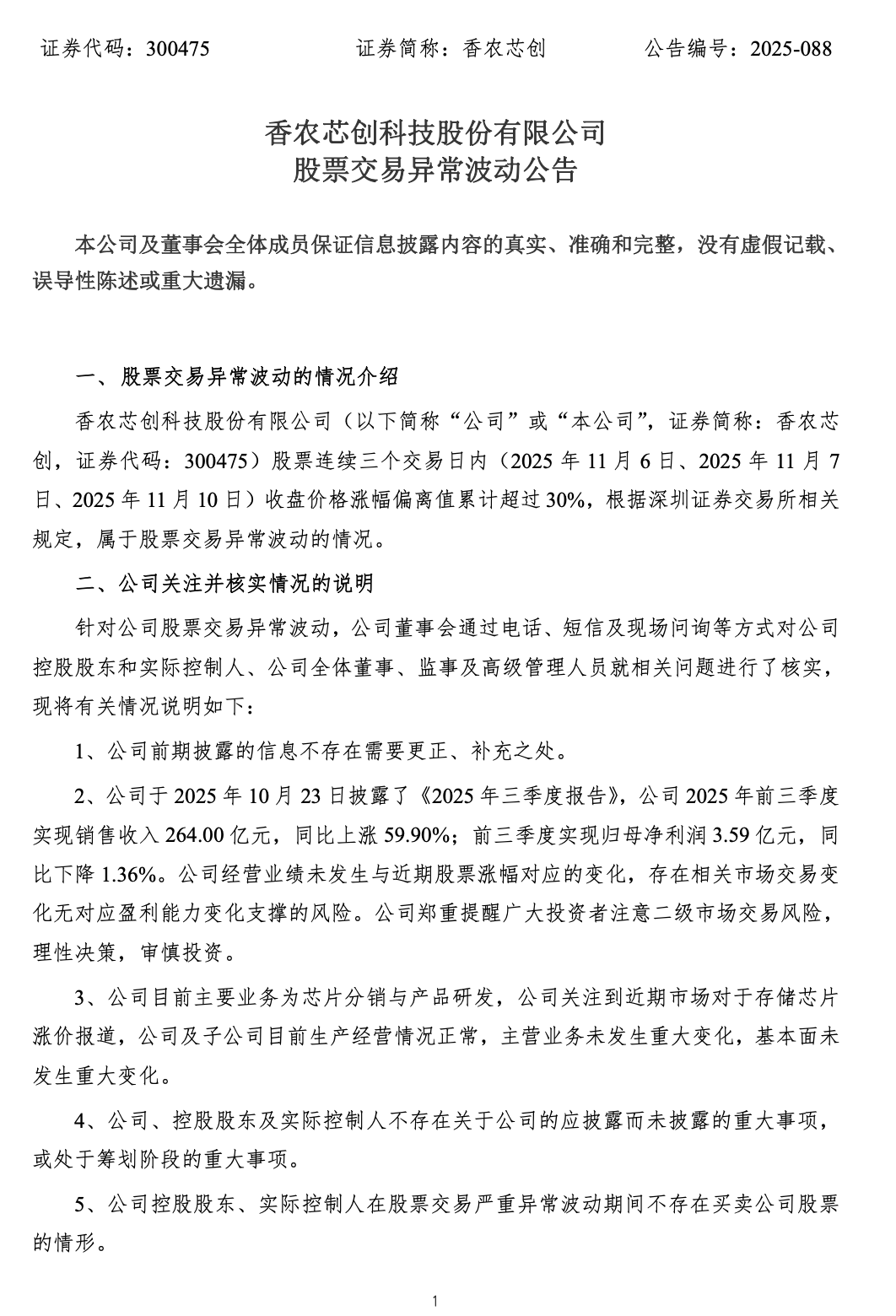 证券代码：300475　　　　　　证券简称：香农芯创　　　　　　公告编号：2025-088

香农芯创科技股份有限公司
股票交易异常波动公告

本公司及董事会全体成员保证信息披露内容的真实、准确和完整，没有虚假记载、误导性陈述或重大遗漏。

一、股票交易异常波动的情况介绍

香农芯创科技股份有限公司（以下简称“公司”或“本公司”，证券简称：香农芯创，证券代码：300475）股票连续三个交易日内（2025 年 11 月 6 日、2025 年 11 月 7 日、2025 年 11 月 10 日）收盘价格涨幅偏离值累计超过 30%，根据深圳证券交易所相关规定，属于股票交易异常波动的情况。

二、公司关注并核实情况的说明

针对公司股票交易异常波动，公司董事会通过电话、短信及现场问询等方式对公司控股股东和实际控制人、公司全体董事、监事及高级管理人员就相关问题进行了核实，现将有关情况说明如下：

1、公司前期披露的信息不存在需要更正、补充之处。

2、公司于 2025 年 10 月 23 日披露了《2025 年三季度报告》，公司 2025 年前三季度实现销售收入 264.00 亿元，同比上涨 59.90%；前三季度实现归母净利润 3.59 亿元，同比下降 1.36%。公司经营业绩未发生与近期股票涨幅对应的变化，存在相关市场交易变化无对应盈利能力变化支撑的风险。公司郑重提醒广大投资者注意二级市场交易风险，理性决策，审慎投资。

3、公司目前主要业务为芯片分销与产品研发，公司关注到近期市场对于存储芯片涨价报道，公司及子公司目前生产经营情况正常，主营业务未发生重大变化，基本面未发生重大变化。

4、公司、控股股东及实际控制人不存在关于公司的应披露而未披露的重大事项，或处于筹划阶段的重大事项。

5、公司控股股东、实际控制人在股票交易严重异常波动期间不存在买卖公司股票的情形。

1